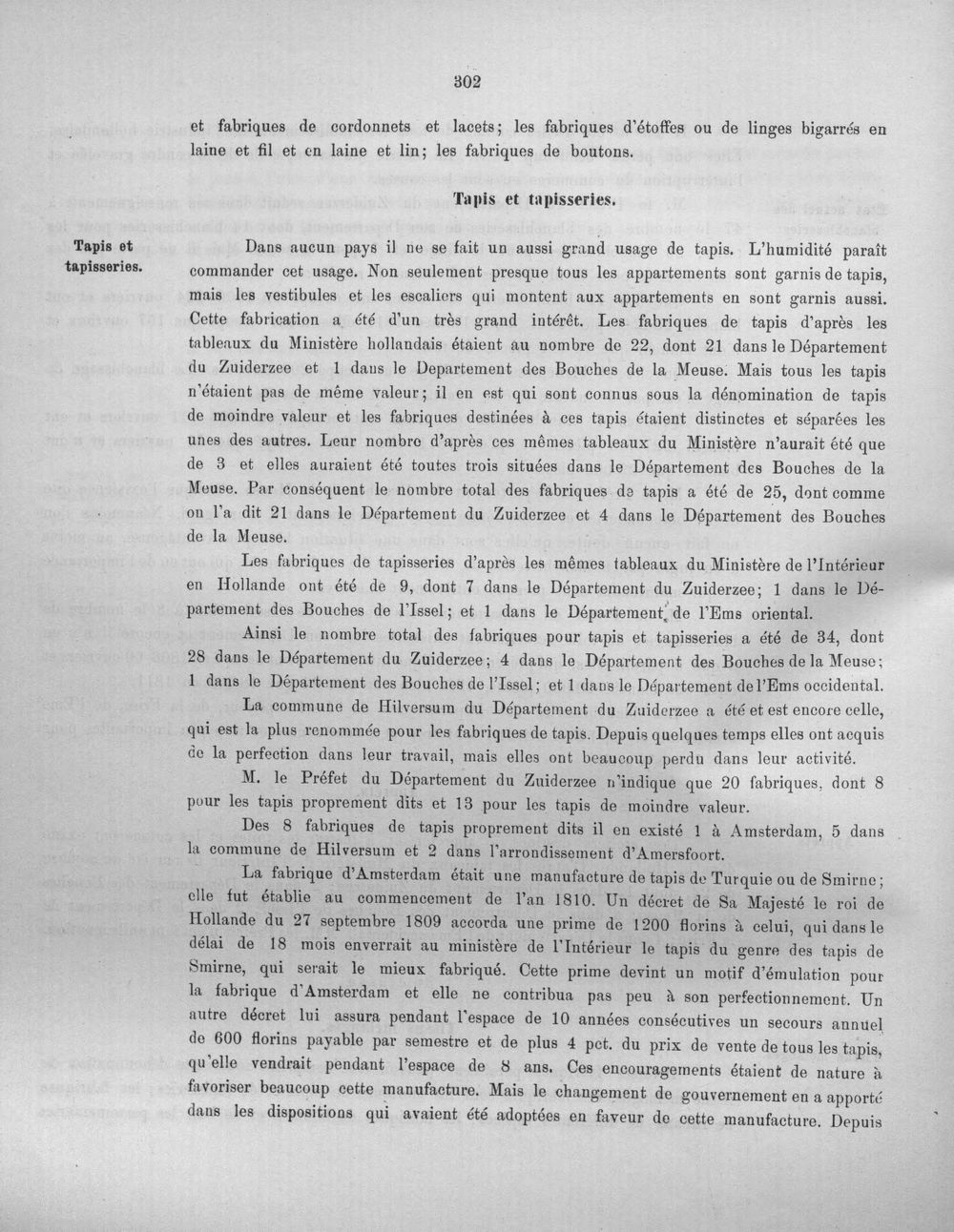 302

et fabriques de cordonnets et lacets; les fabriques d'étoffes ou de linges bigarrés en laine et fil et en laine et lin; les fabriques de boutons.

Tapis et tapisseries.

Tapis et tapisseries.

Dans aucun pays il ne se fait un aussi grand usage de tapis. L'humidité paraît commander cet usage. Non seulement presque tous les appartements sont garnis de tapis, mais les vestibules et les escaliers qui montent aux appartements en sont garnis aussi. Cette fabrication a été d'un très grand intérêt. Les fabriques de tapis d'après les tableaux du Ministère hollandais étaient au nombre de 22, dont 21 dans le Département du Zuiderzee et 1 dans le Departement des Bouches de la Meuse. Mais tous les tapis n'étaient pas de même valeur; il en est qui sont connus sous la dénomination de tapis de moindre valeur et les fabriques destinées à ces tapis étaient distinctes et séparées les unes des autres. Leur nombre d'après ces mêmes tableaux du Ministère n'aurait été que de 3 et elles auraient été toutes trois situées dans le Département des Bouches de la Meuse. Par conséquent le nombre total des fabriques de tapis a été de 25, dont comme on l'a dit 21 dans le Département du Zuiderzee et 4 dans le Département des Bouches de la Meuse.

Les fabriques de tapisseries d'après les mêmes tableaux du Ministère de l'Intérieur en Hollande ont été de 9, dont 7 dans le Département du Zuiderzee; 1 dans le Département des Bouches de l'Issel; et 1 dans le Département de l'Ems oriental.

Ainsi le nombre total des fabriques pour tapis et tapisseries a été de 34, dont 28 dans le Département du Zuiderzee; 4 dans le Département des Bouches de la Meuse; 1 dans le Département des Bouches de l'Issel; et 1 dans le Département de l'Ems occidental.

La commune de Hilversum du Département du Zuiderzee a été et est encore celle, qui est la plus renommée pour les fabriques de tapis. Depuis quelques temps elles ont acquis de la perfection dans leur travail, mais elles ont beaucoup perdu dans leur activité.

M. le Préfet du Département du Zuiderzee n'indique que 20 fabriques, dont 8 pour les tapis proprement dits et 13 pour les tapis de moindre valeur.

Des 8 fabriques de tapis proprement dits il en existé 1 à Amsterdam, 5 dans la commune de Hilversum et 2 dans l'arrondissement d'Amersfoort.

La fabrique d'Amsterdam était une manufacture de tapis de Turquie ou de Smirne; elle fut établie au commencement de l'an 1810. Un décret de Sa Majesté le roi de Hollande du 27 septembre 1809 accorda une prime de 1200 florins à celui, qui dans le délai de 18 mois enverrait au ministère de l'Intérieur le tapis du genre des tapis de Smirne, qui serait le mieux fabriqué. Cette prime devint un motif d'émulation pour la fabrique d'Amsterdam et elle ne contribua pas peu à son perfectionnement. Un autre décret lui assura pendant l'espace de 10 années consécutives un secours annuel de 600 florins payable par semestre et de plus 4 pct. du prix de vente de tous les tapis, qu'elle vendrait pendant l'espace de 8 ans. Ces encouragements étaient de nature à favoriser beaucoup cette manufacture. Mais le changement de gouvernement en a apporté dans les dispositions qui avaient été adoptées en faveur de cette manufacture. Depuis